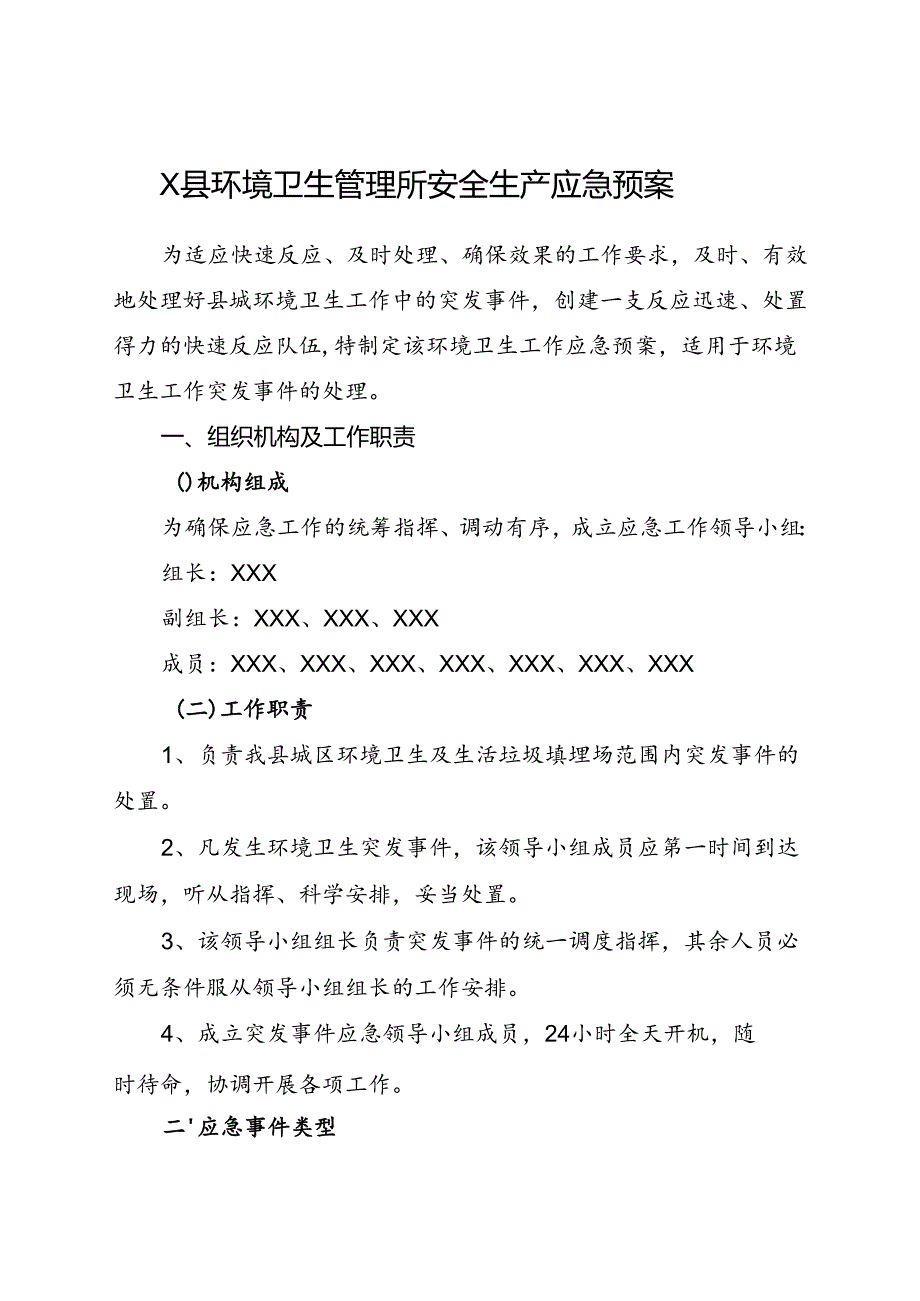 X县环境卫生管理所安全生产应急预案

为适应快速反应、及时处理、确保效果的工作要求，及时、有效地处理好县城环境卫生工作中的突发事件，创建一支反应迅速、处置得力的快速反应队伍,特制定该环境卫生工作应急预案，适用于环境卫生工作突发事件的处理。

一、组织机构及工作职责

()机构组成

为确保应急工作的统筹指挥、调动有序，成立应急工作领导小组:

组长：XXX

副组长：XXX、XXX、XXX

成员：XXX、XXX、XXX、XXX、XXX、XXX、XXX

(二)工作职责

1、负责我县城区环境卫生及生活垃圾填埋场范围内突发事件的处置。

2、凡发生环境卫生突发事件，该领导小组成员应第一时间到达现场，听从指挥、科学安排，妥当处置。

3、该领导小组组长负责突发事件的统一调度指挥，其余人员必须无条件服从领导小组组长的工作安排。

4、成立突发事件应急领导小组成员，24小时全天开机，随时待命，协调开展各项工作。

二'应急事件类型